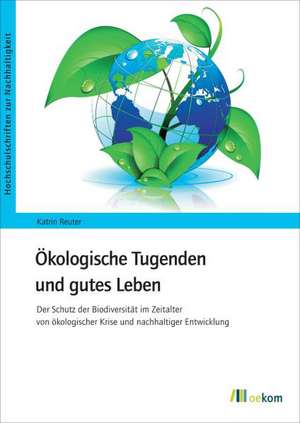 Hochschulschriften zur Nachhaltigkeit

Katrin Reuter

Ökologische Tugenden und gutes Leben

Der Schutz der Biodiversität im Zeitalter von ökologischer Krise und nachhaltiger Entwicklung

oekom